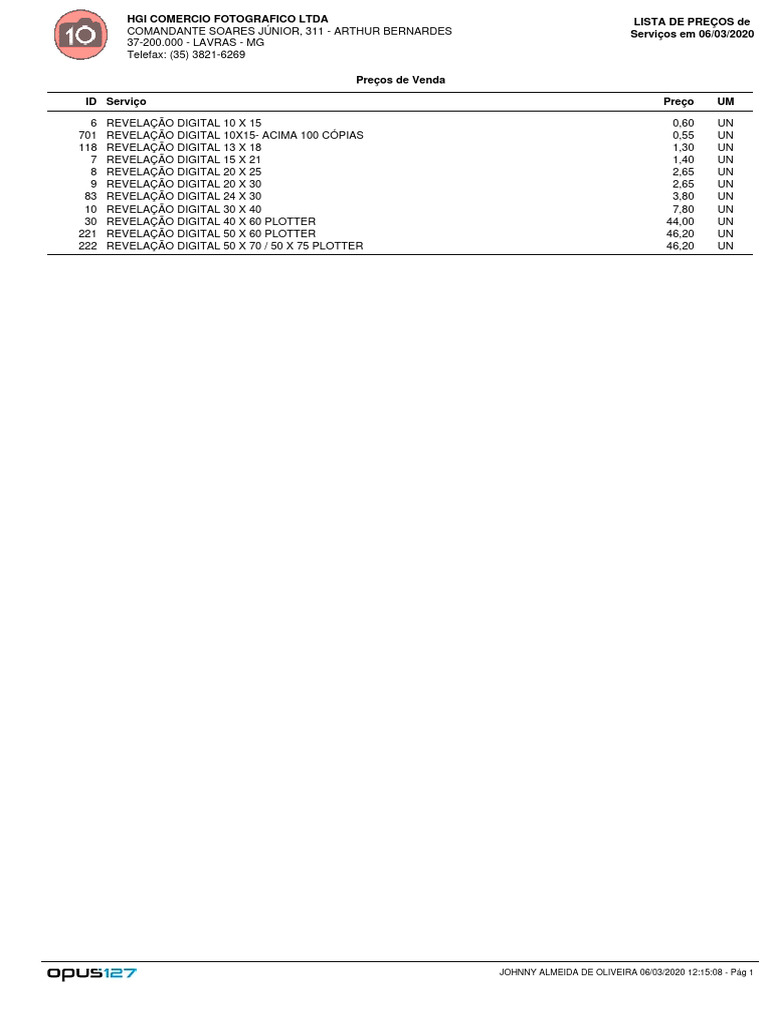 10

HGI COMERCIO FOTOGRAFICO LTDA
COMANDANTE SOARES JÚNIOR, 311 - ARTHUR BERNARDES
37-200.000 - LAVRAS - MG
Telefax: (35) 3821-6269

LISTA DE PREÇOS de Serviços em 06/03/2020

Preços de Venda

| ID | Serviço | Preço | UM |
|---|---|---|---|
| 6 | REVELAÇÃO DIGITAL 10 X 15 | 0,60 | UN |
| 701 | REVELAÇÃO DIGITAL 10X15- ACIMA 100 CÓPIAS | 0,55 | UN |
| 118 | REVELAÇÃO DIGITAL 13 X 18 | 1,30 | UN |
| 7 | REVELAÇÃO DIGITAL 15 X 21 | 1,40 | UN |
| 8 | REVELAÇÃO DIGITAL 20 X 25 | 2,65 | UN |
| 9 | REVELAÇÃO DIGITAL 20 X 30 | 2,65 | UN |
| 83 | REVELAÇÃO DIGITAL 24 X 30 | 3,80 | UN |
| 10 | REVELAÇÃO DIGITAL 30 X 40 | 7,80 | UN |
| 30 | REVELAÇÃO DIGITAL 40 X 60 PLOTTER | 44,00 | UN |
| 221 | REVELAÇÃO DIGITAL 50 X 60 PLOTTER | 46,20 | UN |
| 222 | REVELAÇÃO DIGITAL 50 X 70 / 50 X 75 PLOTTER | 46,20 | UN |

opus127

JOHNNY ALMEIDA DE OLIVEIRA 06/03/2020 12:15:08 - Pág 1